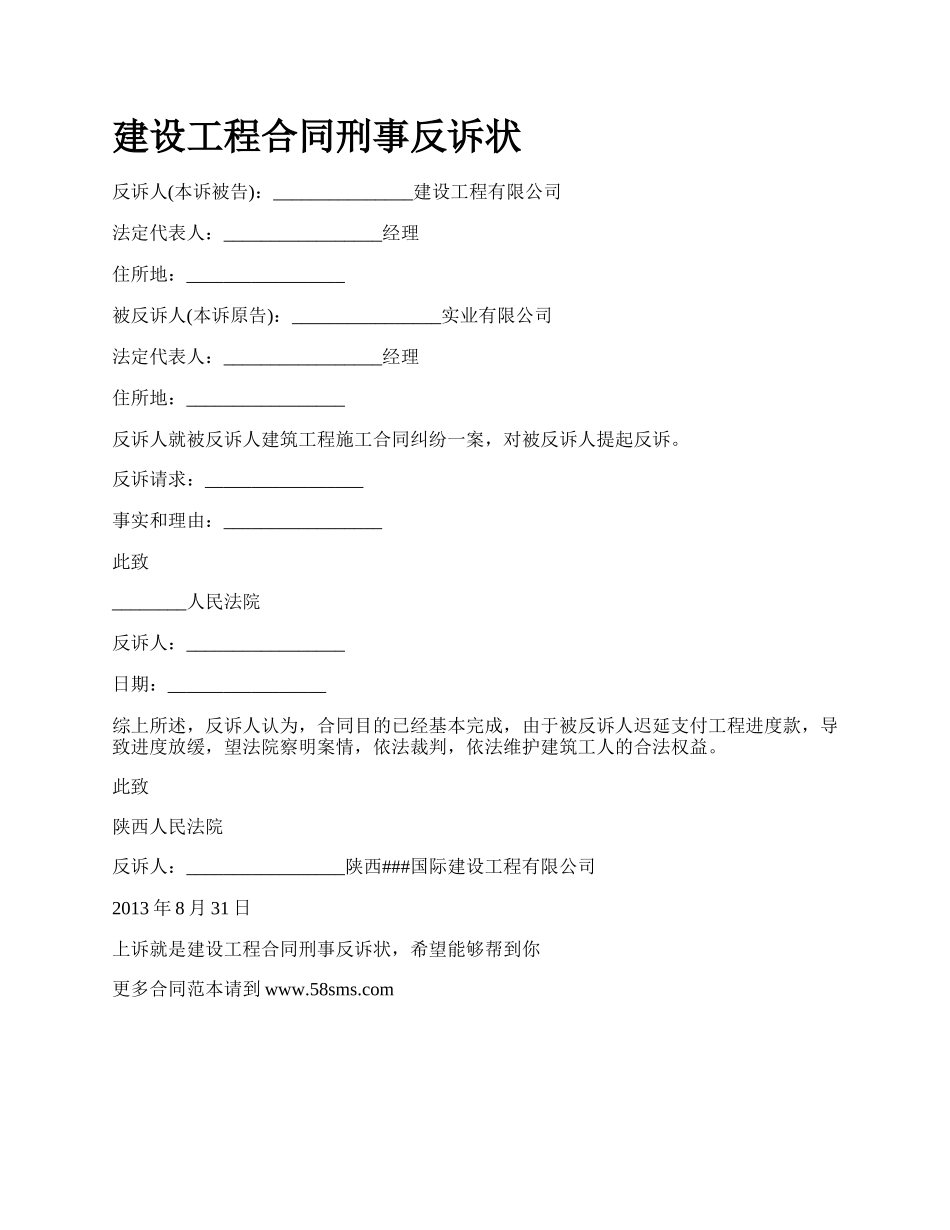 建设工程合同刑事反诉状

反诉人(本诉被告)：_______________建设工程有限公司

法定代表人：_________________经理

住所地：_________________

被反诉人(本诉原告)：________________实业有限公司

法定代表人：_________________经理

住所地：_________________

反诉人就被反诉人建筑工程施工合同纠纷一案，对被反诉人提起反诉。

反诉请求：_________________

事实和理由：_________________

此致

________人民法院

反诉人：_________________

日期：_________________

综上所述，反诉人认为，合同目的已经基本完成，由于被反诉人迟延支付工程进度款，导致进度放缓，望法院察明案情，依法裁判，依法维护建筑工人的合法权益。

此致

陕西人民法院

反诉人：_________________陕西###国际建设工程有限公司

2013 年 8 月 31 日

上诉就是建设工程合同刑事反诉状，希望能够帮到你

更多合同范本请到 www.58sms.com